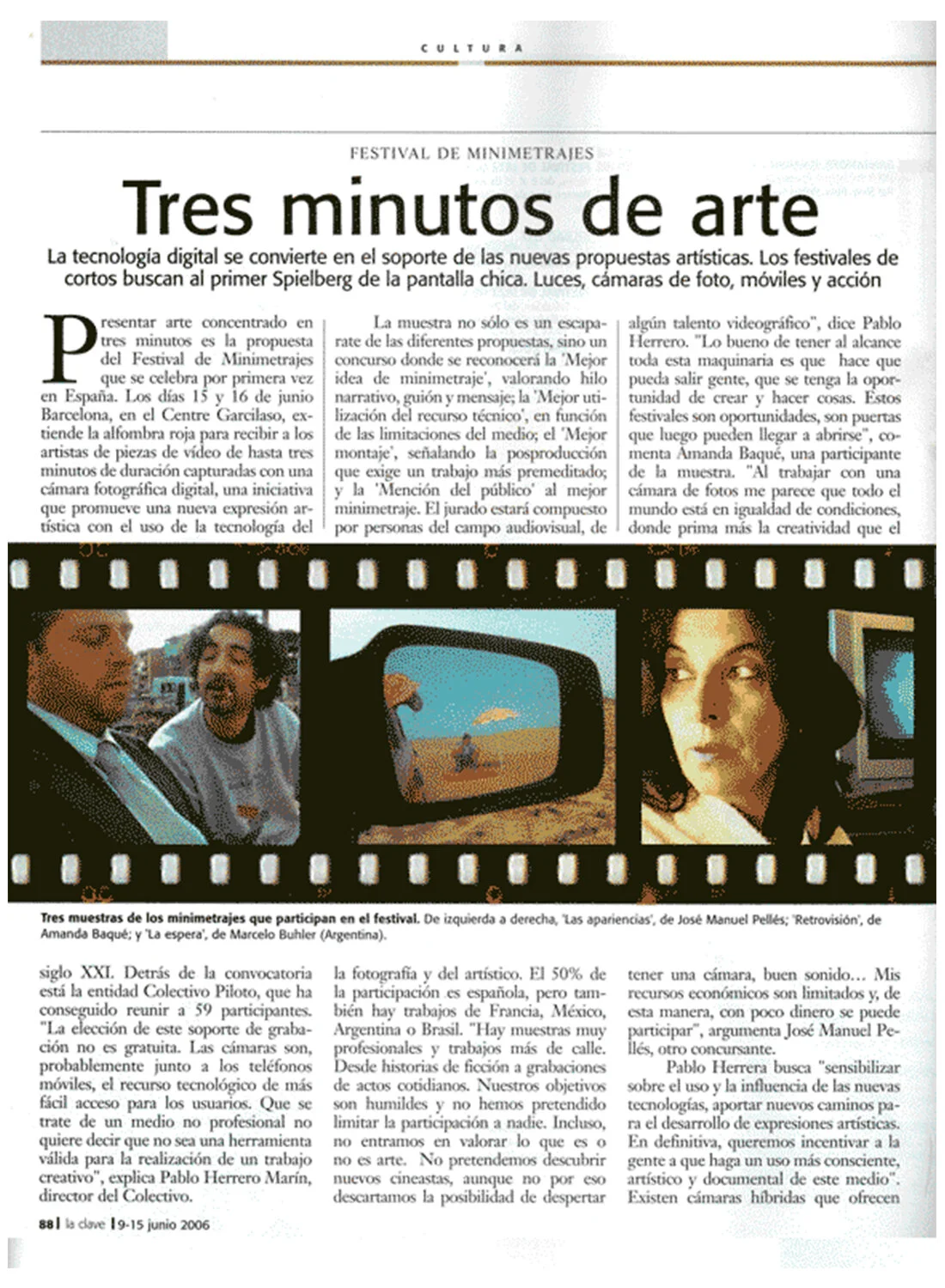 CULTURA

FESTIVAL DE MINIMETRAJES

Tres minutos de arte

La tecnología digital se convierte en el soporte de las nuevas propuestas artísticas. Los festivales de cortos buscan al primer Spielberg de la pantalla chica. Luces, cámaras de foto, móviles y acción

Presentar arte concentrado en tres minutos es la propuesta del Festival de Minimetrajes que se celebra por primera vez en España. Los días 15 y 16 de junio Barcelona, en el Centre Garcilaso, extiende la alfombra roja para recibir a los artistas de piezas de vídeo de hasta tres minutos de duración capturadas con una cámara fotográfica digital, una iniciativa que promueve una nueva expresión artística con el uso de la tecnología del siglo XXI. Detrás de la convocatoria está la entidad Colectivo Piloto, que ha conseguido reunir a 59 participantes. "La elección de este soporte de grabación no es gratuita. Las cámaras son, probablemente junto a los teléfonos móviles, el recurso tecnológico de más fácil acceso para los usuarios. Que se trate de un medio no profesional no quiere decir que no sea una herramienta válida para la realización de un trabajo creativo", explica Pablo Herrero Marín, director del Colectivo.

La muestra no sólo es un escaparate de las diferentes propuestas, sino un concurso donde se reconocerá la 'Mejor idea de minimetraje', valorando hilo narrativo, guión y mensaje; la 'Mejor utilización del recurso técnico', en función de las limitaciones del medio; el 'Mejor montaje', señalando la posproducción que exige un trabajo más premeditado; y la 'Mención del público' al mejor minimetraje. El jurado estará compuesto por personas del campo audiovisual, de la fotografía y del artístico. El 50% de la participación es española, pero también hay trabajos de Francia, México, Argentina o Brasil. "Hay muestras muy profesionales y trabajos más de calle. Desde historias de ficción a grabaciones de actos cotidianos. Nuestros objetivos son humildes y no hemos pretendido limitar la participación a nadie. Incluso, no entramos en valorar lo que es o no es arte. No pretendemos descubrir nuevos cineastas, aunque no por eso descartamos la posibilidad de despertar algún talento videográfico", dice Pablo Herrero. "Lo bueno de tener al alcance toda esta maquinaria es que hace que pueda salir gente, que se tenga la oportunidad de crear y hacer cosas. Estos festivales son oportunidades, son puertas que luego pueden llegar a abrirse", comenta Amanda Baqué, una participante de la muestra. "Al trabajar con una cámara de fotos me parece que todo el mundo está en igualdad de condiciones, donde prima más la creatividad que el tener una cámara, buen sonido… Mis recursos económicos son limitados y, de esta manera, con poco dinero se puede participar", argumenta José Manuel Pellés, otro concursante.

Pablo Herrera busca "sensibilizar sobre el uso y la influencia de las nuevas tecnologías, aportar nuevos caminos para el desarrollo de expresiones artísticas. En definitiva, queremos incentivar a la gente a que haga un uso más consciente, artístico y documental de este medio". Existen cámaras híbridas que ofrecen

Tres muestras de los minimetrajes que participan en el festival. De izquierda a derecha, 'Las apariencias', de José Manuel Pellés; 'Retrovisión', de Amanda Baqué; y 'La espera', de Marcelo Buhler (Argentina).

88 | la clave | 9-15 junio 2006